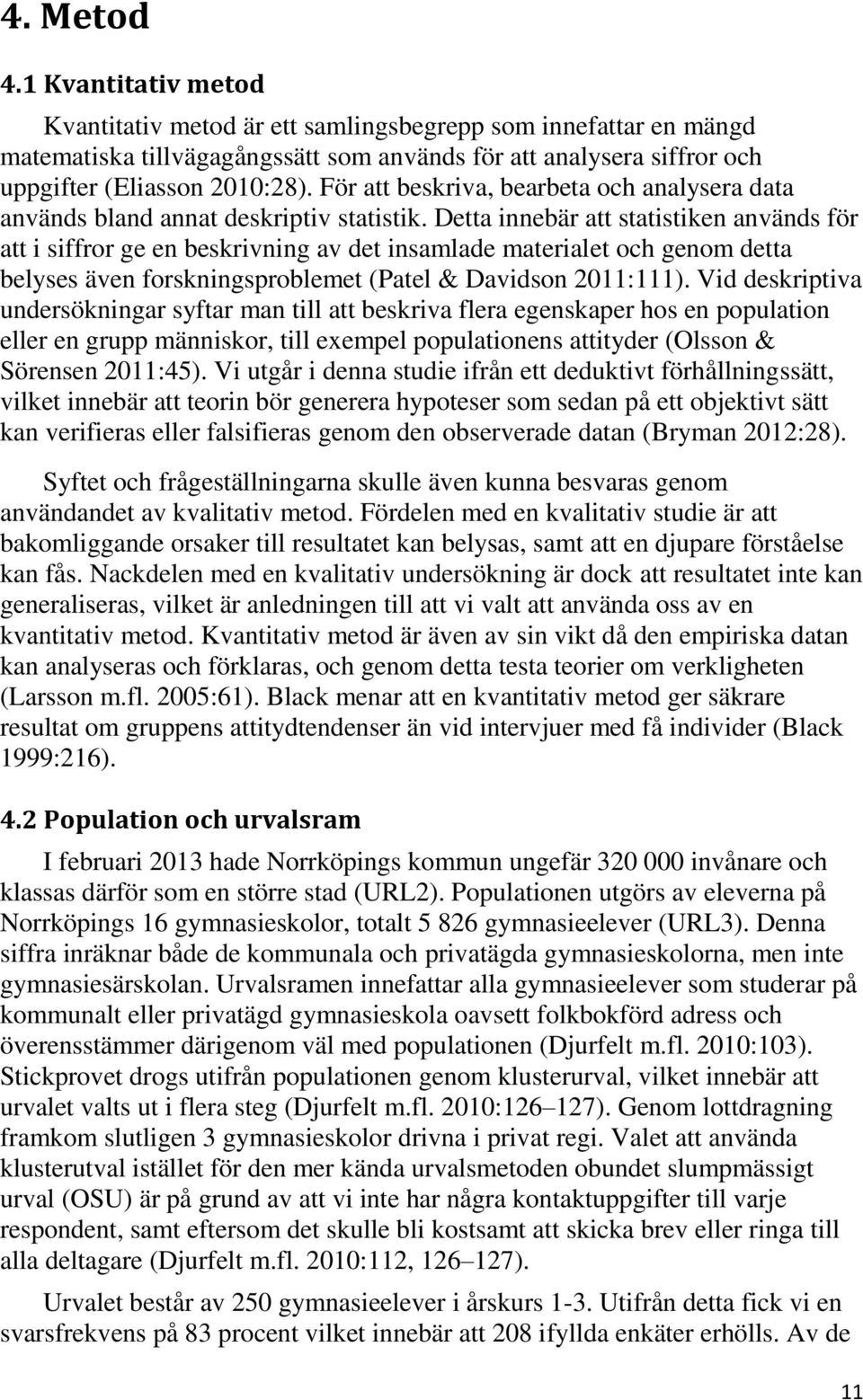 4. Metod

4.1 Kvantitativ metod

Kvantitativ metod är ett samlingsbegrepp som innefattar en mängd matematiska tillvägagångssätt som används för att analysera siffror och uppgifter (Eliasson 2010:28). För att beskriva, bearbeta och analysera data används bland annat deskriptiv statistik. Detta innebär att statistiken används för att i siffror ge en beskrivning av det insamlade materialet och genom detta belyses även forskningsproblemet (Patel & Davidson 2011:111). Vid deskriptiva undersökningar syftar man till att beskriva flera egenskaper hos en population eller en grupp människor, till exempel populationens attityder (Olsson & Sörensen 2011:45). Vi utgår i denna studie ifrån ett deduktivt förhållningssätt, vilket innebär att teorin bör generera hypoteser som sedan på ett objektivt sätt kan verifieras eller falsifieras genom den observerade datan (Bryman 2012:28).

Syftet och frågeställningarna skulle även kunna besvaras genom användandet av kvalitativ metod. Fördelen med en kvalitativ studie är att bakomliggande orsaker till resultatet kan belysas, samt att en djupare förståelse kan fås. Nackdelen med en kvalitativ undersökning är dock att resultatet inte kan generaliseras, vilket är anledningen till att vi valt att använda oss av en kvantitativ metod. Kvantitativ metod är även av sin vikt då den empiriska datan kan analyseras och förklaras, och genom detta testa teorier om verkligheten (Larsson m.fl. 2005:61). Black menar att en kvantitativ metod ger säkrare resultat om gruppens attitydtendenser än vid intervjuer med få individer (Black 1999:216).

4.2 Population och urvalsram

I februari 2013 hade Norrköpings kommun ungefär 320 000 invånare och klassas därför som en större stad (URL2). Populationen utgörs av eleverna på Norrköpings 16 gymnasieskolor, totalt 5 826 gymnasieelever (URL3). Denna siffra inräknar både de kommunala och privatägda gymnasieskolorna, men inte gymnasiesärskolan. Urvalsramen innefattar alla gymnasieelever som studerar på kommunalt eller privatägd gymnasieskola oavsett folkbokförd adress och överensstämmer därigenom väl med populationen (Djurfelt m.fl. 2010:103). Stickprovet drogs utifrån populationen genom klusterurval, vilket innebär att urvalet valts ut i flera steg (Djurfelt m.fl. 2010:126–127). Genom lottdragning framkom slutligen 3 gymnasieskolor drivna i privat regi. Valet att använda klusterutval istället för den mer kända urvalsmetoden obundet slumpmässigt urval (OSU) är på grund av att vi inte har några kontaktuppgifter till varje respondent, samt eftersom det skulle bli kostsamt att skicka brev eller ringa till alla deltagare (Djurfelt m.fl. 2010:112, 126–127).

Urvalet består av 250 gymnasieelever i årskurs 1-3. Utifrån detta fick vi en svarsfrekvens på 83 procent vilket innebär att 208 ifyllda enkäter erhölls. Av de

11